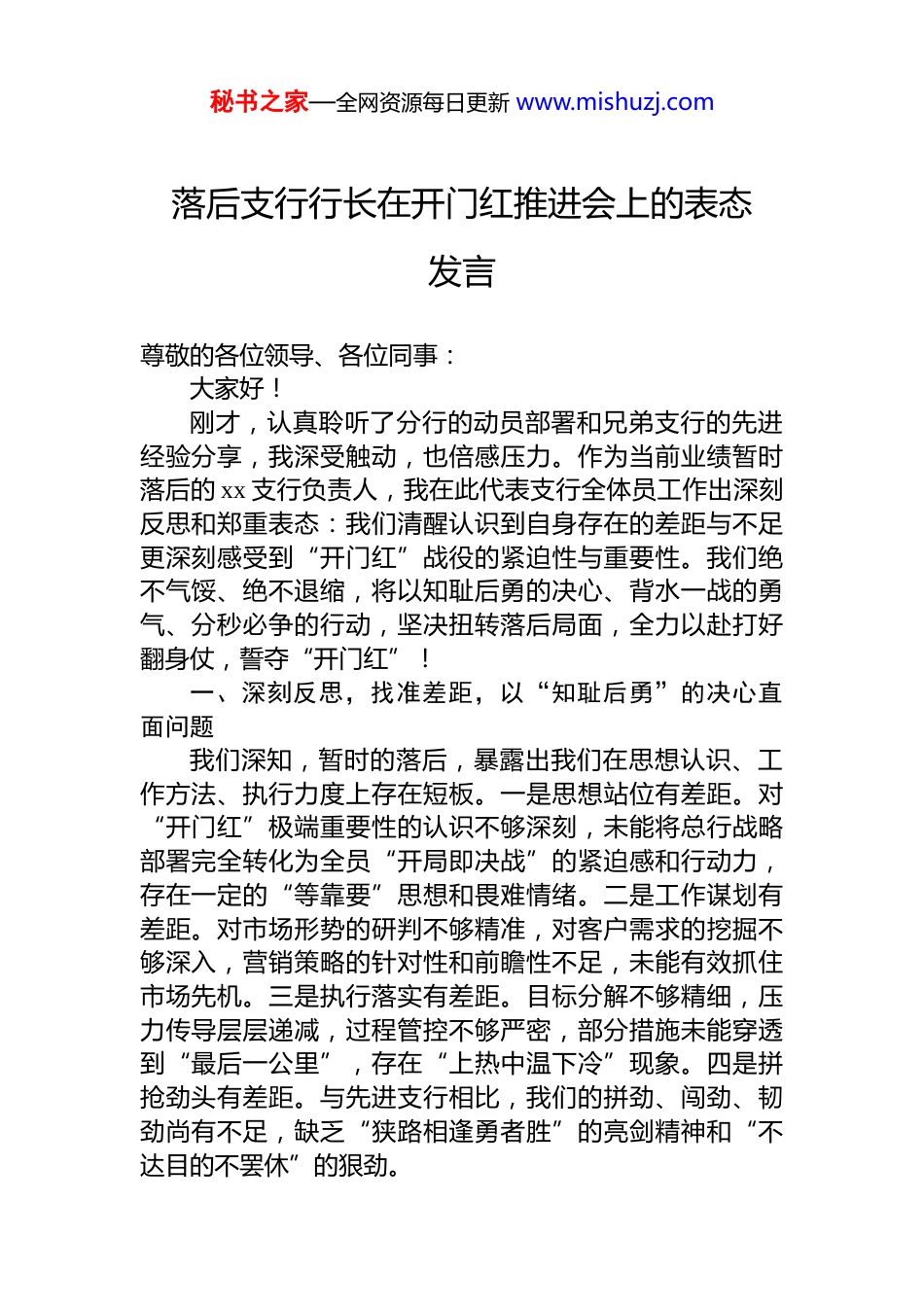 秘书之家—全网资源每日更新 www.mishuzj.com

落后支行行长在开门红推进会上的表态发言

尊敬的各位领导、各位同事：

大家好！

刚才，认真聆听了分行的动员部署和兄弟支行的先进经验分享，我深受触动，也倍感压力。作为当前业绩暂时落后的 xx 支行负责人，我在此代表支行全体员工作出深刻反思和郑重表态：我们清醒认识到自身存在的差距与不足更深刻感受到“开门红”战役的紧迫性与重要性。我们绝不气馁、绝不退缩，将以知耻后勇的决心、背水一战的勇气、分秒必争的行动，坚决扭转落后局面，全力以赴打好翻身仗，誓夺“开门红”！

一、深刻反思，找准差距，以“知耻后勇”的决心直面问题

我们深知，暂时的落后，暴露出我们在思想认识、工作方法、执行力度上存在短板。一是思想站位有差距。对“开门红”极端重要性的认识不够深刻，未能将总行战略部署完全转化为全员“开局即决战”的紧迫感和行动力，存在一定的“等靠要”思想和畏难情绪。二是工作谋划有差距。对市场形势的研判不够精准，对客户需求的挖掘不够深入，营销策略的针对性和前瞻性不足，未能有效抓住市场先机。三是执行落实有差距。目标分解不够精细，压力传导层层递减，过程管控不够严密，部分措施未能穿透到“最后一公里”，存在“上热中温下冷”现象。四是拼抢劲头有差距。与先进支行相比，我们的拼劲、闯劲、韧劲尚有不足，缺乏“狭路相逢勇者胜”的亮剑精神和“不达目的不罢休”的狠劲。